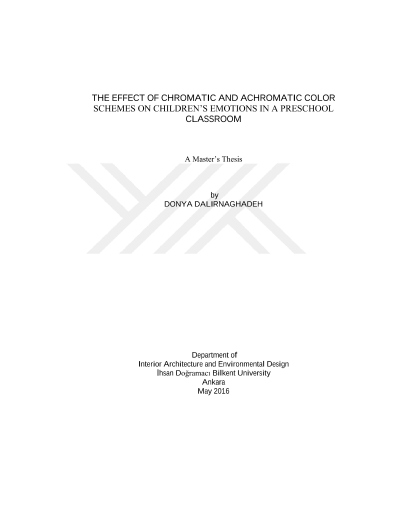 THE EFFECT OF CHROMATIC AND ACHROMATIC COLOR SCHEMES ON CHILDREN'S EMOTIONS IN A PRESCHOOL CLASSROOM

A Master's Thesis

by
DONYA DALIRNAGHADEH

Department of
Interior Architecture and Environmental Design
İhsan Doğramacı Bilkent University
Ankara
May 2016